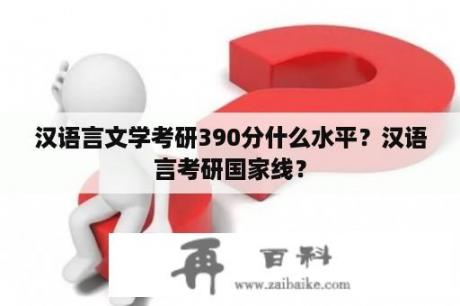 汉语言文学考研390分什么水平？汉语言考研国家线？

再 百科
www.zaibaike.com